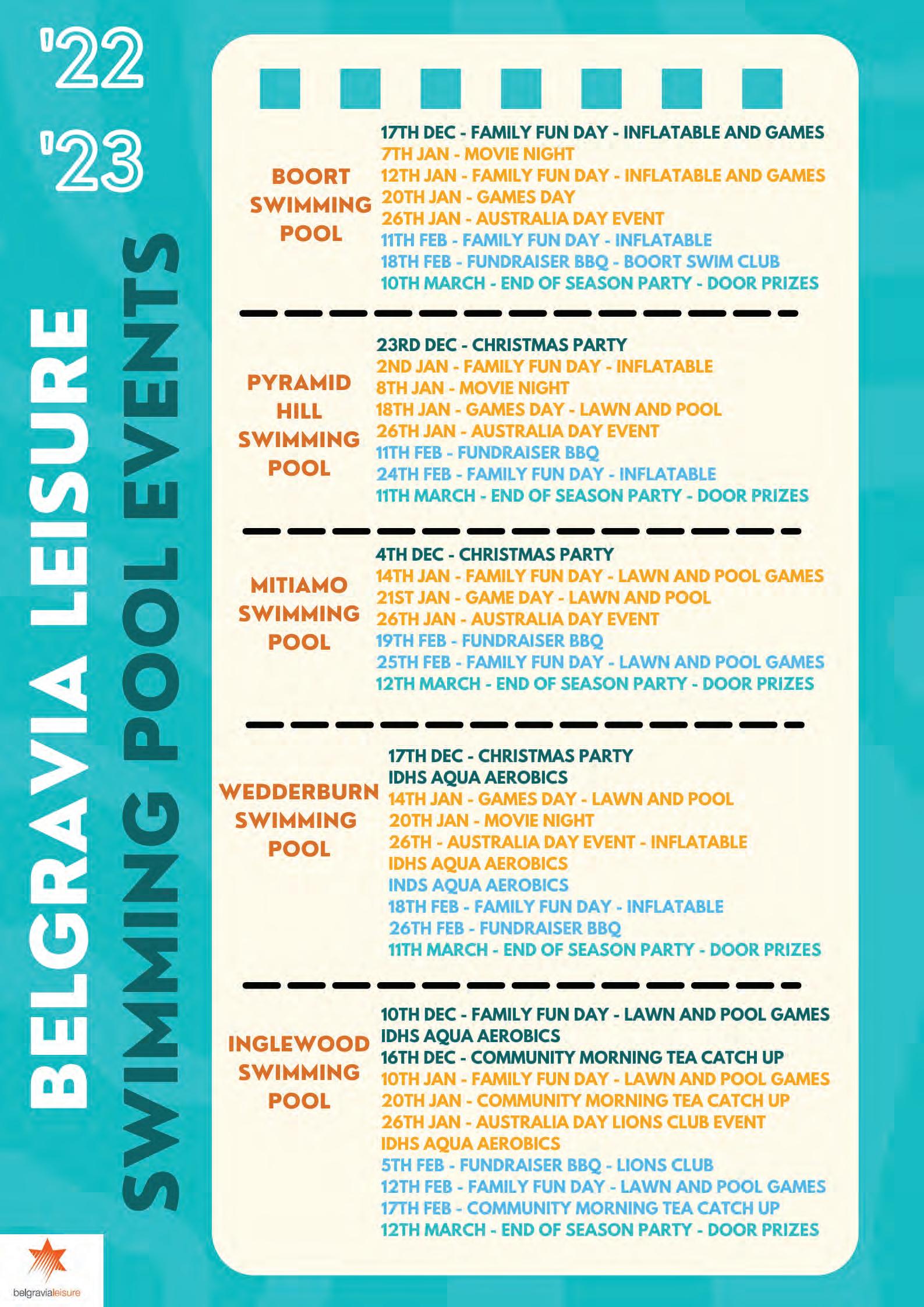 '22
'23

BELGRAVIA LEISURE
SWIMMING POOL EVENTS

BOORT SWIMMING POOL

17TH DEC - FAMILY FUN DAY - INFLATABLE AND GAMES
7TH JAN - MOVIE NIGHT
12TH JAN - FAMILY FUN DAY - INFLATABLE AND GAMES
20TH JAN - GAMES DAY
26TH JAN - AUSTRALIA DAY EVENT
11TH FEB - FAMILY FUN DAY - INFLATABLE
18TH FEB - FUNDRAISER BBQ - BOORT SWIM CLUB
10TH MARCH - END OF SEASON PARTY - DOOR PRIZES

PYRAMID HILL SWIMMING POOL

23RD DEC - CHRISTMAS PARTY
2ND JAN - FAMILY FUN DAY - INFLATABLE
8TH JAN - MOVIE NIGHT
18TH JAN - GAMES DAY - LAWN AND POOL
26TH JAN - AUSTRALIA DAY EVENT
11TH FEB - FUNDRAISER BBQ
24TH FEB - FAMILY FUN DAY - INFLATABLE
11TH MARCH - END OF SEASON PARTY - DOOR PRIZES

MITIAMO SWIMMING POOL

4TH DEC - CHRISTMAS PARTY
14TH JAN - FAMILY FUN DAY - LAWN AND POOL GAMES
21ST JAN - GAME DAY - LAWN AND POOL
26TH JAN - AUSTRALIA DAY EVENT
19TH FEB - FUNDRAISER BBQ
25TH FEB - FAMILY FUN DAY - LAWN AND POOL GAMES
12TH MARCH - END OF SEASON PARTY - DOOR PRIZES

WEDDERBURN SWIMMING POOL

17TH DEC - CHRISTMAS PARTY
IDHS AQUA AEROBICS
14TH JAN - GAMES DAY - LAWN AND POOL
20TH JAN - MOVIE NIGHT
26TH - AUSTRALIA DAY EVENT - INFLATABLE
IDHS AQUA AEROBICS
INDS AQUA AEROBICS
18TH FEB - FAMILY FUN DAY - INFLATABLE
26TH FEB - FUNDRAISER BBQ
11TH MARCH - END OF SEASON PARTY - DOOR PRIZES

INGLEWOOD SWIMMING POOL

10TH DEC - FAMILY FUN DAY - LAWN AND POOL GAMES
IDHS AQUA AEROBICS
16TH DEC - COMMUNITY MORNING TEA CATCH UP
10TH JAN - FAMILY FUN DAY - LAWN AND POOL GAMES
20TH JAN - COMMUNITY MORNING TEA CATCH UP
26TH JAN - AUSTRALIA DAY LIONS CLUB EVENT
IDHS AQUA AEROBICS
5TH FEB - FUNDRAISER BBQ - LIONS CLUB
12TH FEB - FAMILY FUN DAY - LAWN AND POOL GAMES
17TH FEB - COMMUNITY MORNING TEA CATCH UP
12TH MARCH - END OF SEASON PARTY - DOOR PRIZES

belgravialeisure